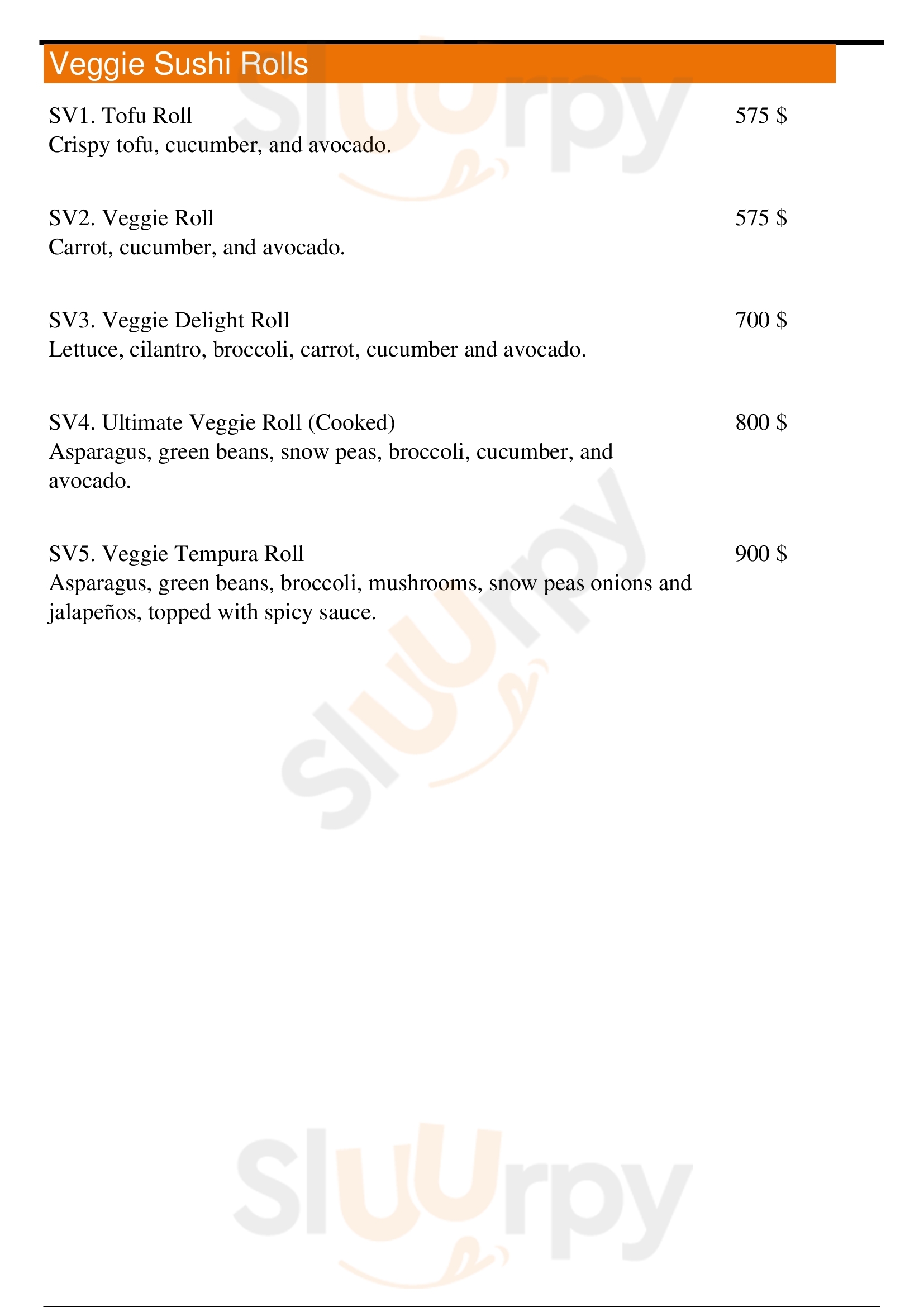 Veggie Sushi Rolls

SV1. Tofu Roll 575 $
Crispy tofu, cucumber, and avocado.

SV2. Veggie Roll 575 $
Carrot, cucumber, and avocado.

SV3. Veggie Delight Roll 700 $
Lettuce, cilantro, broccoli, carrot, cucumber and avocado.

SV4. Ultimate Veggie Roll (Cooked) 800 $
Asparagus, green beans, snow peas, broccoli, cucumber, and avocado.

SV5. Veggie Tempura Roll 900 $
Asparagus, green beans, broccoli, mushrooms, snow peas onions and jalapeños, topped with spicy sauce.

Sluurpy

Sluurpy

Sluurpy